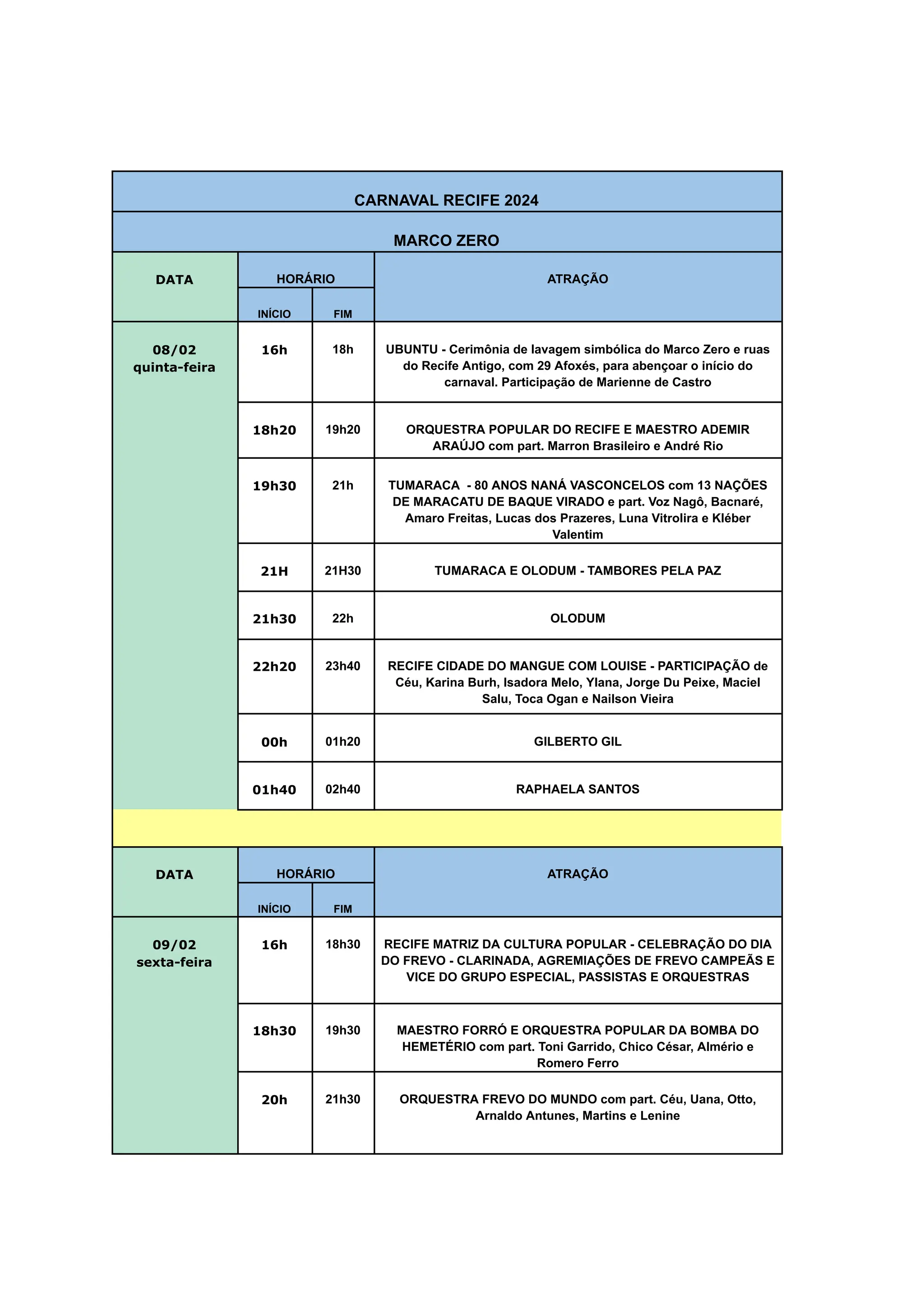 CARNAVAL RECIFE 2024

MARCO ZERO

| DATA | HORÁRIO INÍCIO | HORÁRIO FIM | ATRAÇÃO |
|---|---|---|---|
| 08/02 quinta-feira | 16h | 18h | UBUNTU - Cerimônia de lavagem simbólica do Marco Zero e ruas do Recife Antigo, com 29 Afoxés, para abençoar o início do carnaval. Participação de Marienne de Castro |
| | 18h20 | 19h20 | ORQUESTRA POPULAR DO RECIFE E MAESTRO ADEMIR ARAÚJO com part. Marron Brasileiro e André Rio |
| | 19h30 | 21h | TUMARACA - 80 ANOS NANÁ VASCONCELOS com 13 NAÇÕES DE MARACATU DE BAQUE VIRADO e part. Voz Nagô, Bacnaré, Amaro Freitas, Lucas dos Prazeres, Luna Vitrolira e Kléber Valentim |
| | 21H | 21H30 | TUMARACA E OLODUM - TAMBORES PELA PAZ |
| | 21h30 | 22h | OLODUM |
| | 22h20 | 23h40 | RECIFE CIDADE DO MANGUE COM LOUISE - PARTICIPAÇÃO de Céu, Karina Burh, Isadora Melo, Ylana, Jorge Du Peixe, Maciel Salu, Toca Ogan e Nailson Vieira |
| | 00h | 01h20 | GILBERTO GIL |
| | 01h40 | 02h40 | RAPHAELA SANTOS |

| DATA | HORÁRIO INÍCIO | HORÁRIO FIM | ATRAÇÃO |
|---|---|---|---|
| 09/02 sexta-feira | 16h | 18h30 | RECIFE MATRIZ DA CULTURA POPULAR - CELEBRAÇÃO DO DIA DO FREVO - CLARINADA, AGREMIAÇÕES DE FREVO CAMPEÃS E VICE DO GRUPO ESPECIAL, PASSISTAS E ORQUESTRAS |
| | 18h30 | 19h30 | MAESTRO FORRÓ E ORQUESTRA POPULAR DA BOMBA DO HEMETÉRIO com part. Toni Garrido, Chico César, Almério e Romero Ferro |
| | 20h | 21h30 | ORQUESTRA FREVO DO MUNDO com part. Céu, Uana, Otto, Arnaldo Antunes, Martins e Lenine |